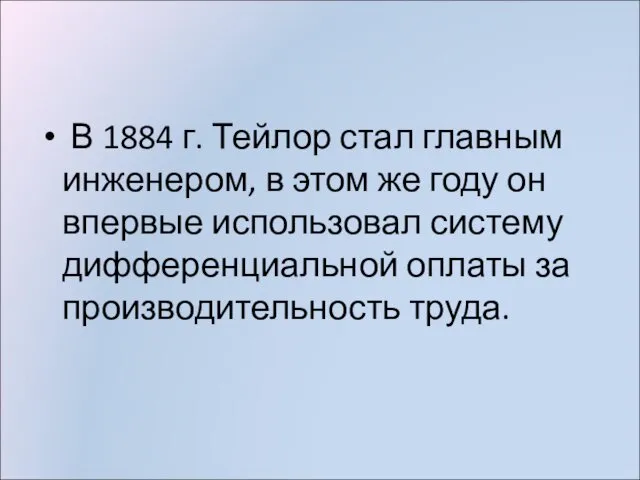 • В 1884 г. Тейлор стал главным инженером, в этом же году он впервые использовал систему дифференциальной оплаты за производительность труда.